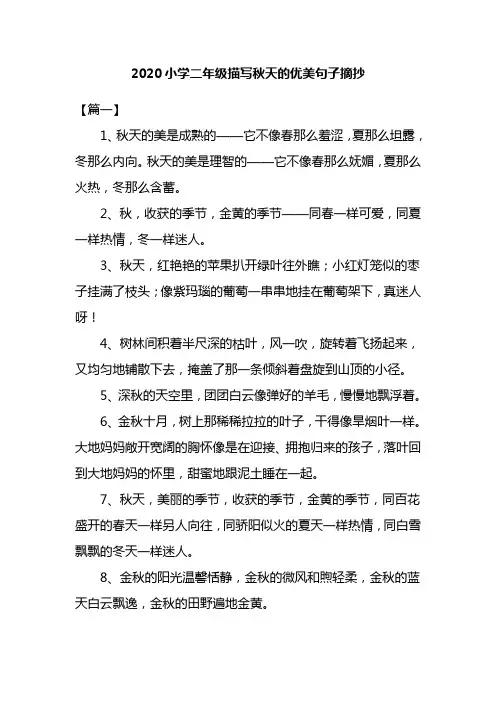 2020小学二年级描写秋天的优美句子摘抄

【篇一】

1、秋天的美是成熟的——它不像春那么羞涩，夏那么坦露，冬那么内向。秋天的美是理智的——它不像春那么妩媚，夏那么火热，冬那么含蓄。

2、秋，收获的季节，金黄的季节——同春一样可爱，同夏一样热情，冬一样迷人。

3、秋天，红艳艳的苹果扒开绿叶往外瞧；小红灯笼似的枣子挂满了枝头；像紫玛瑙的葡萄一串串地挂在葡萄架下，真迷人呀！

4、树林间积着半尺深的枯叶，风一吹，旋转着飞扬起来，又均匀地铺散下去，掩盖了那一条倾斜着盘旋到山顶的小径。

5、深秋的天空里，团团白云像弹好的羊毛，慢慢地飘浮着。

6、金秋十月，树上那稀稀拉拉的叶子，干得像旱烟叶一样。大地妈妈敞开宽阔的胸怀像是在迎接、拥抱归来的孩子，落叶回到大地妈妈的怀里，甜蜜地跟泥土睡在一起。

7、秋天，美丽的季节，收获的季节，金黄的季节，同百花盛开的春天一样另人向往，同骄阳似火的夏天一样热情，同白雪飘飘的冬天一样迷人。

8、金秋的阳光温馨恬静，金秋的微风和煦轻柔，金秋的蓝天白云飘逸，金秋的田野遍地金黄。